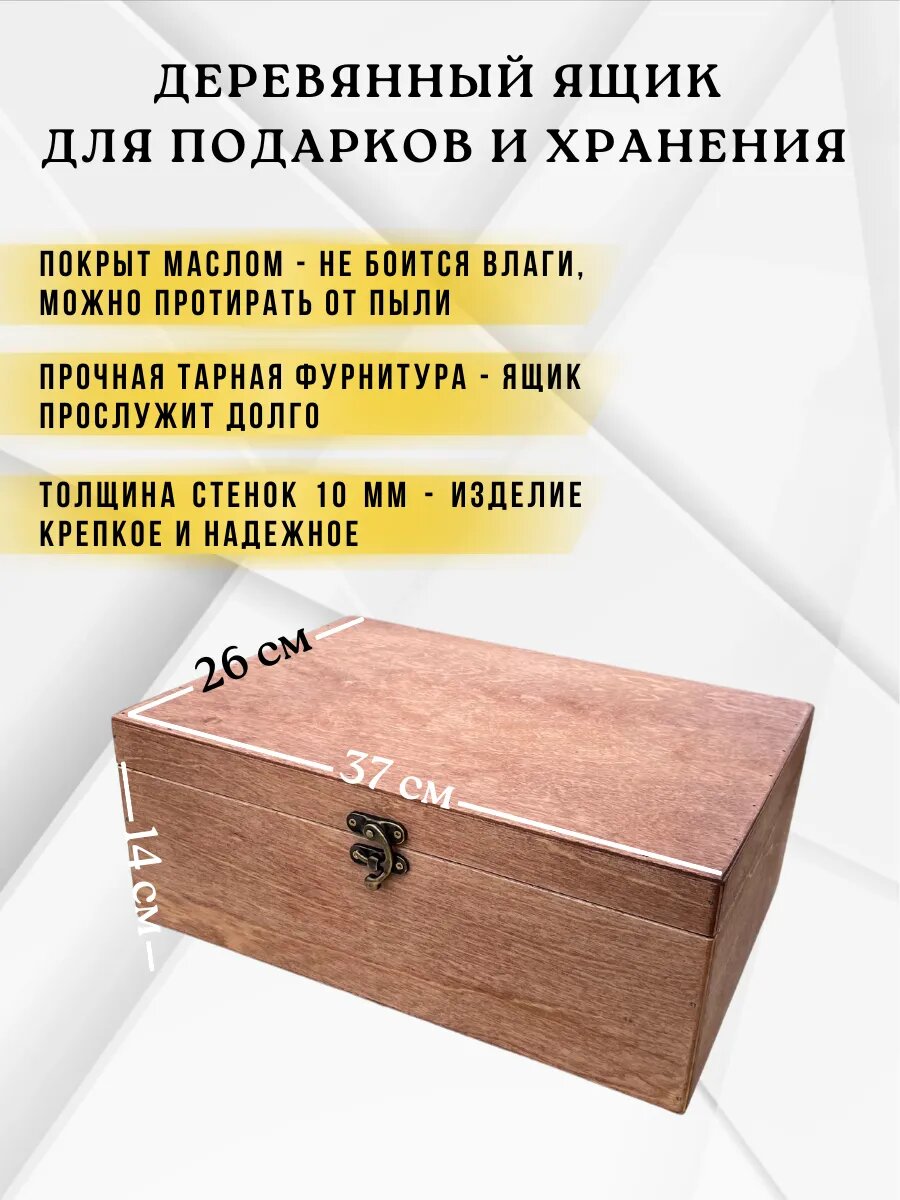 ДЕРЕВЯННЫЙ ЯЩИК
ДЛЯ ПОДАРКОВ И ХРАНЕНИЯ

ПОКРЫТ МАСЛОМ - НЕ БОИТСЯ ВЛАГИ, МОЖНО ПРОТИРАТЬ ОТ ПЫЛИ

ПРОЧНАЯ ТАРНАЯ ФУРНИТУРА - ЯЩИК ПРОСЛУЖИТ ДОЛГО

ТОЛЩИНА СТЕНОК 10 ММ - ИЗДЕЛИЕ КРЕПКОЕ И НАДЕЖНОЕ

26 см

37 см

14 см